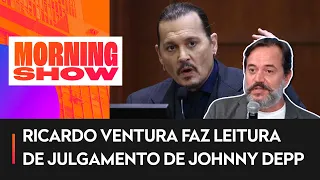 MORNING SHOW

RICARDO VENTURA FAZ LEITURA DE JULGAMENTO DE JOHNNY DEPP